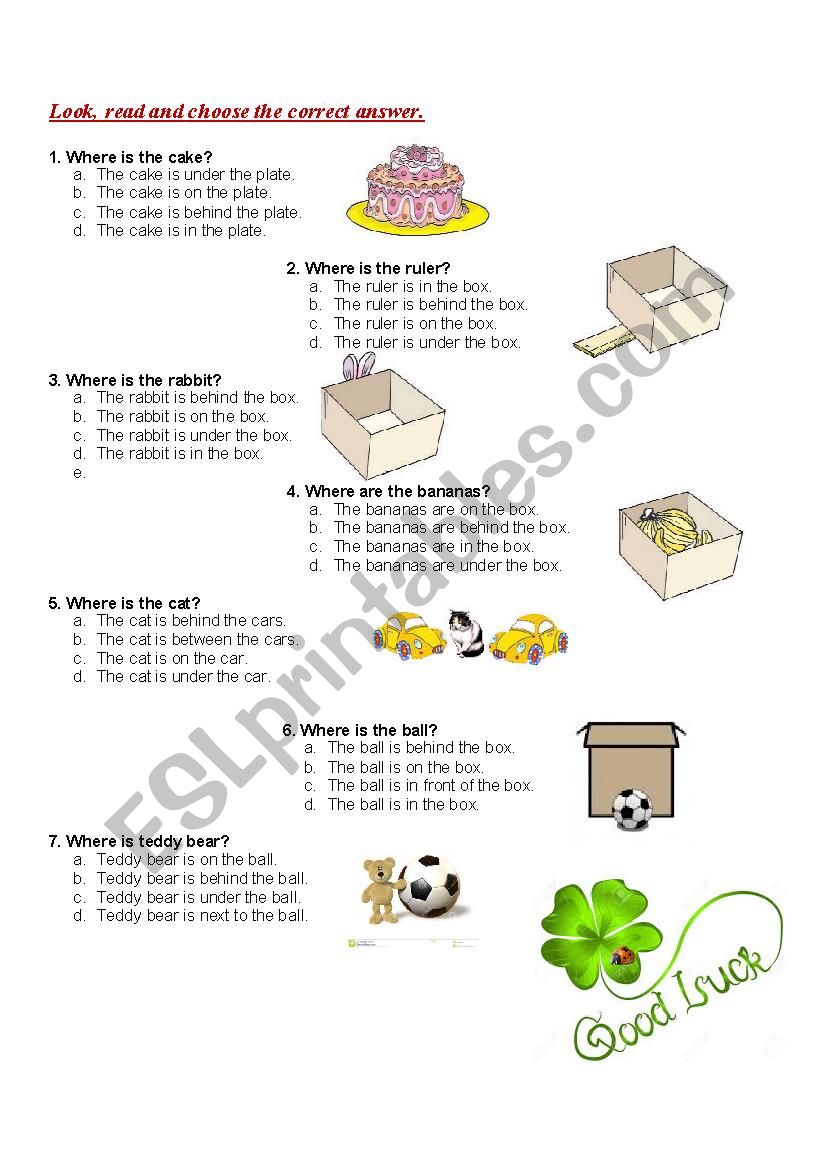 Look, read and choose the correct answer.

1. Where is the cake?
a. The cake is under the plate.
b. The cake is on the plate.
c. The cake is behind the plate.
d. The cake is in the plate.

2. Where is the ruler?
a. The ruler is in the box.
b. The ruler is behind the box.
c. The ruler is on the box.
d. The ruler is under the box.

3. Where is the rabbit?
a. The rabbit is behind the box.
b. The rabbit is on the box.
c. The rabbit is under the box.
d. The rabbit is in the box.
e.

4. Where are the bananas?
a. The bananas are on the box.
b. The bananas are behind the box.
c. The bananas are in the box.
d. The bananas are under the box.

5. Where is the cat?
a. The cat is behind the cars.
b. The cat is between the cars.
c. The cat is on the car.
d. The cat is under the car.

6. Where is the ball?
a. The ball is behind the box.
b. The ball is on the box.
c. The ball is in front of the box.
d. The ball is in the box.

7. Where is teddy bear?
a. Teddy bear is on the ball.
b. Teddy bear is behind the ball.
c. Teddy bear is under the ball.
d. Teddy bear is next to the ball.

Good Luck

ESLprintables.com